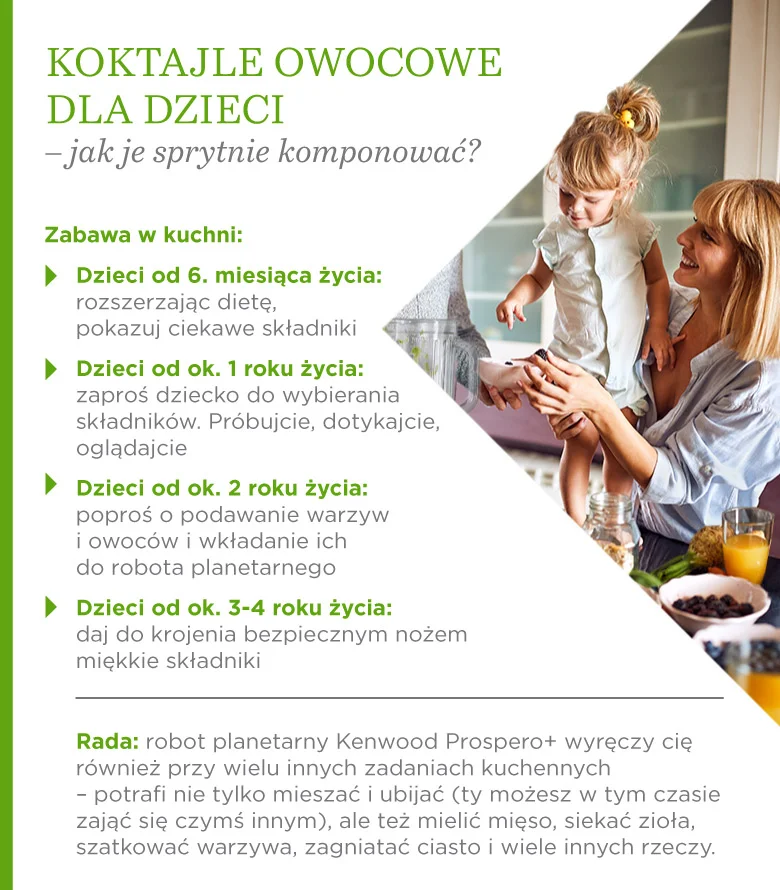 KOKTAJLE OWOCOWE DLA DZIECI
– jak je sprytnie komponować?

Zabawa w kuchni:

Dzieci od 6. miesiąca życia: rozszerzając dietę, pokazuj ciekawe składniki

Dzieci od ok. 1 roku życia: zaproś dziecko do wybierania składników. Próbujcie, dotykajcie, oglądajcie

Dzieci od ok. 2 roku życia: poproś o podawanie warzyw i owoców i wkładanie ich do robota planetarnego

Dzieci od ok. 3-4 roku życia: daj do krojenia bezpiecznym nożem miękkie składniki

Rada: robot planetarny Kenwood Prospero+ wyręczy cię również przy wielu innych zadaniach kuchennych – potrafi nie tylko mieszać i ubijać (ty możesz w tym czasie zająć się czymś innym), ale też mielić mięso, siekać zioła, szatkować warzywa, zagniatać ciasto i wiele innych rzeczy.